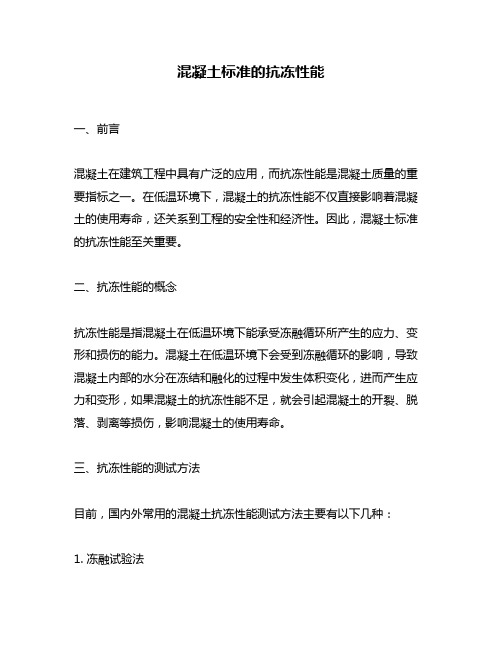 混凝土标准的抗冻性能

一、前言

混凝土在建筑工程中具有广泛的应用，而抗冻性能是混凝土质量的重要指标之一。在低温环境下，混凝土的抗冻性能不仅直接影响着混凝土的使用寿命，还关系到工程的安全性和经济性。因此，混凝土标准的抗冻性能至关重要。

二、抗冻性能的概念

抗冻性能是指混凝土在低温环境下能承受冻融循环所产生的应力、变形和损伤的能力。混凝土在低温环境下会受到冻融循环的影响，导致混凝土内部的水分在冻结和融化的过程中发生体积变化，进而产生应力和变形，如果混凝土的抗冻性能不足，就会引起混凝土的开裂、脱落、剥离等损伤，影响混凝土的使用寿命。

三、抗冻性能的测试方法

目前，国内外常用的混凝土抗冻性能测试方法主要有以下几种：

1. 冻融试验法